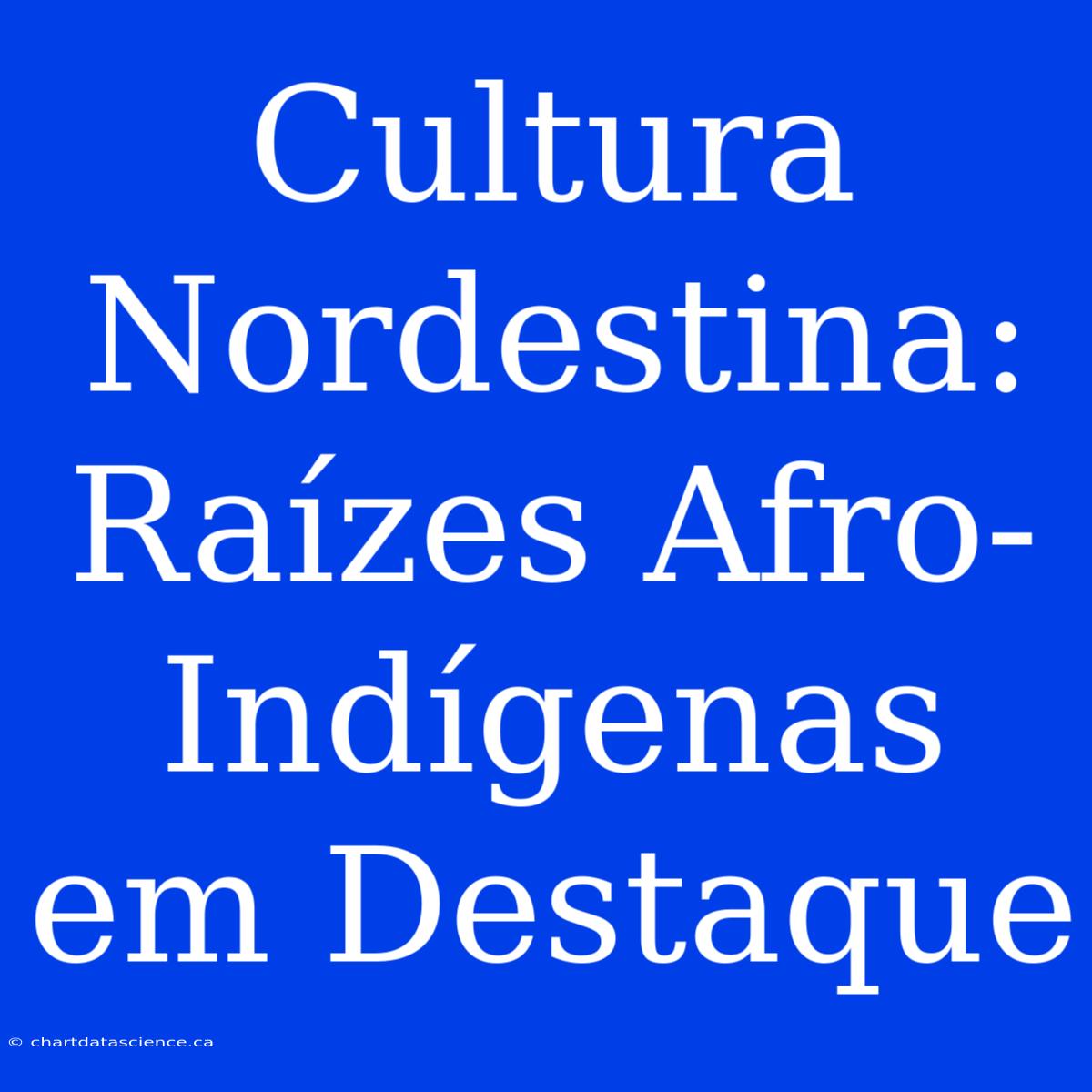 Cultura Nordestina: Raízes Afro-Indígenas em Destaque

© chartdatascience.ca